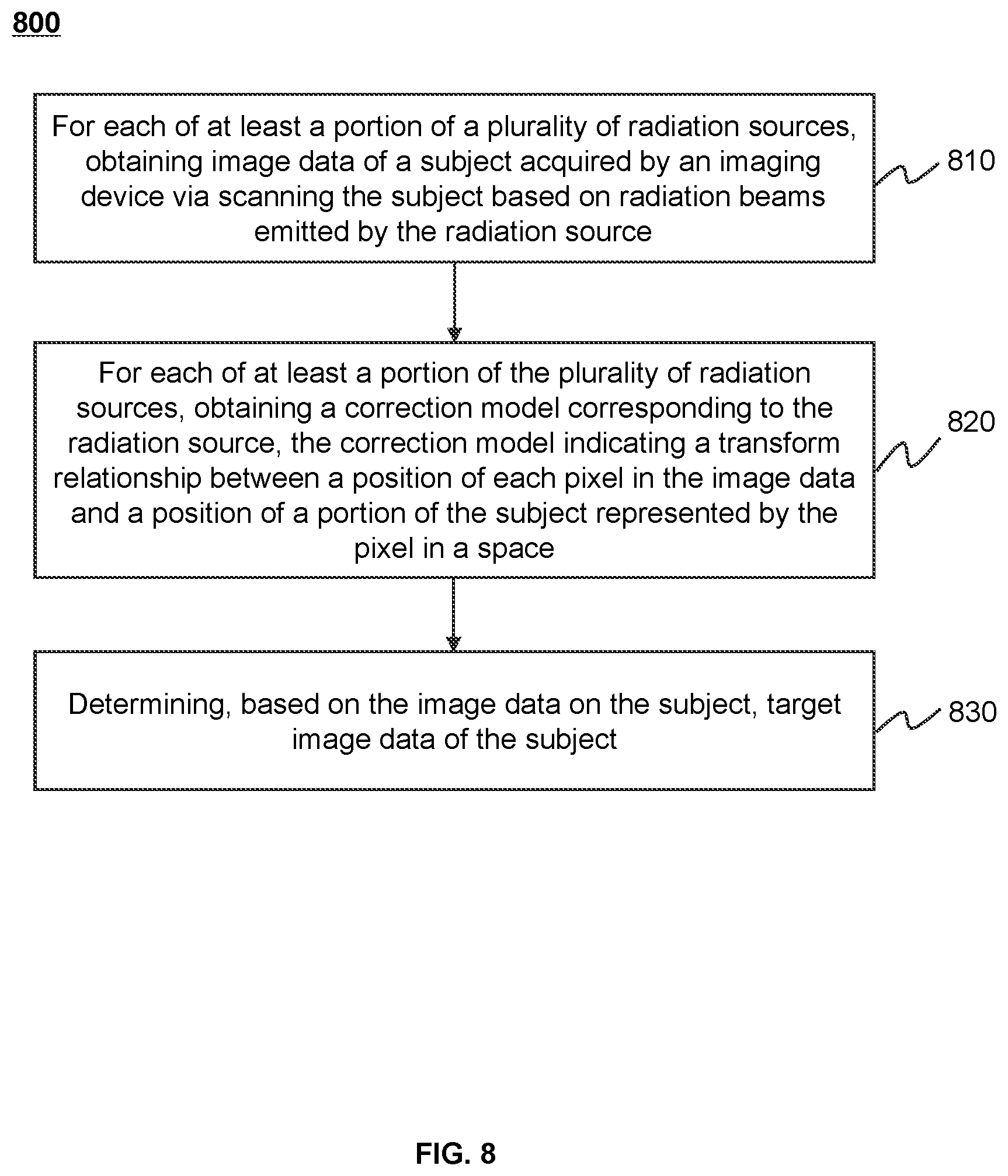 800

For each of at least a portion of a plurality of radiation sources, obtaining image data of a subject acquired by an imaging device via scanning the subject based on radiation beams emitted by the radiation source

810

For each of at least a portion of the plurality of radiation sources, obtaining a correction model corresponding to the radiation source, the correction model indicating a transform relationship between a position of each pixel in the image data and a position of a portion of the subject represented by the pixel in a space

820

Determining, based on the image data on the subject, target image data of the subject

830

FIG. 8